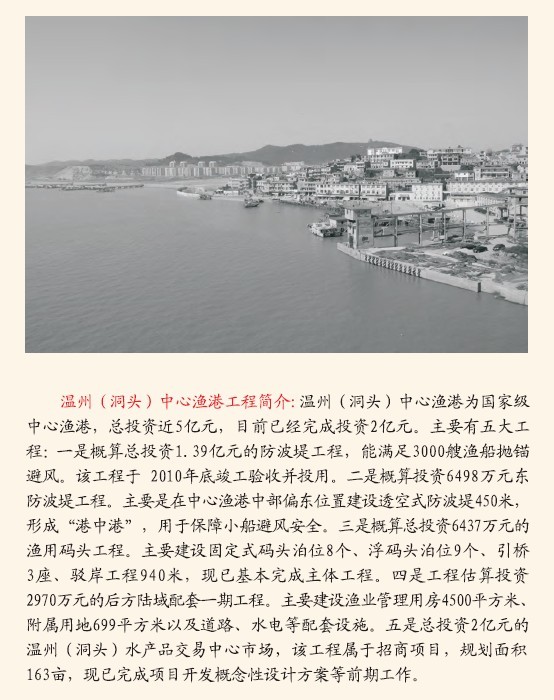 温州（洞头）中心渔港工程简介：温州（洞头）中心渔港为国家级中心渔港，总投资近5亿元，目前已经完成投资2亿元。主要有五大工程：一是概算总投资1.39亿元的防波堤工程，能满足3000艘渔船抛锚避风。该工程于 2010年底竣工验收并投用。二是概算投资6498万元东防波堤工程。主要是在中心渔港中部偏东位置建设透空式防波堤450米，形成“港中港”，用于保障小船避风安全。三是概算总投资6437万元的渔用码头工程。主要建设固定式码头泊位8个、浮码头泊位9个、引桥3座、驳岸工程940米，现已基本完成主体工程。四是工程估算投资2970万元的后方陆域配套一期工程。主要建设渔业管理用房4500平方米、附属用地699平方米以及道路、水电等配套设施。五是总投资2亿元的温州（洞头）水产品交易中心市场，该工程属于招商项目，规划面积163亩，现已完成项目开发概念性设计方案等前期工作。